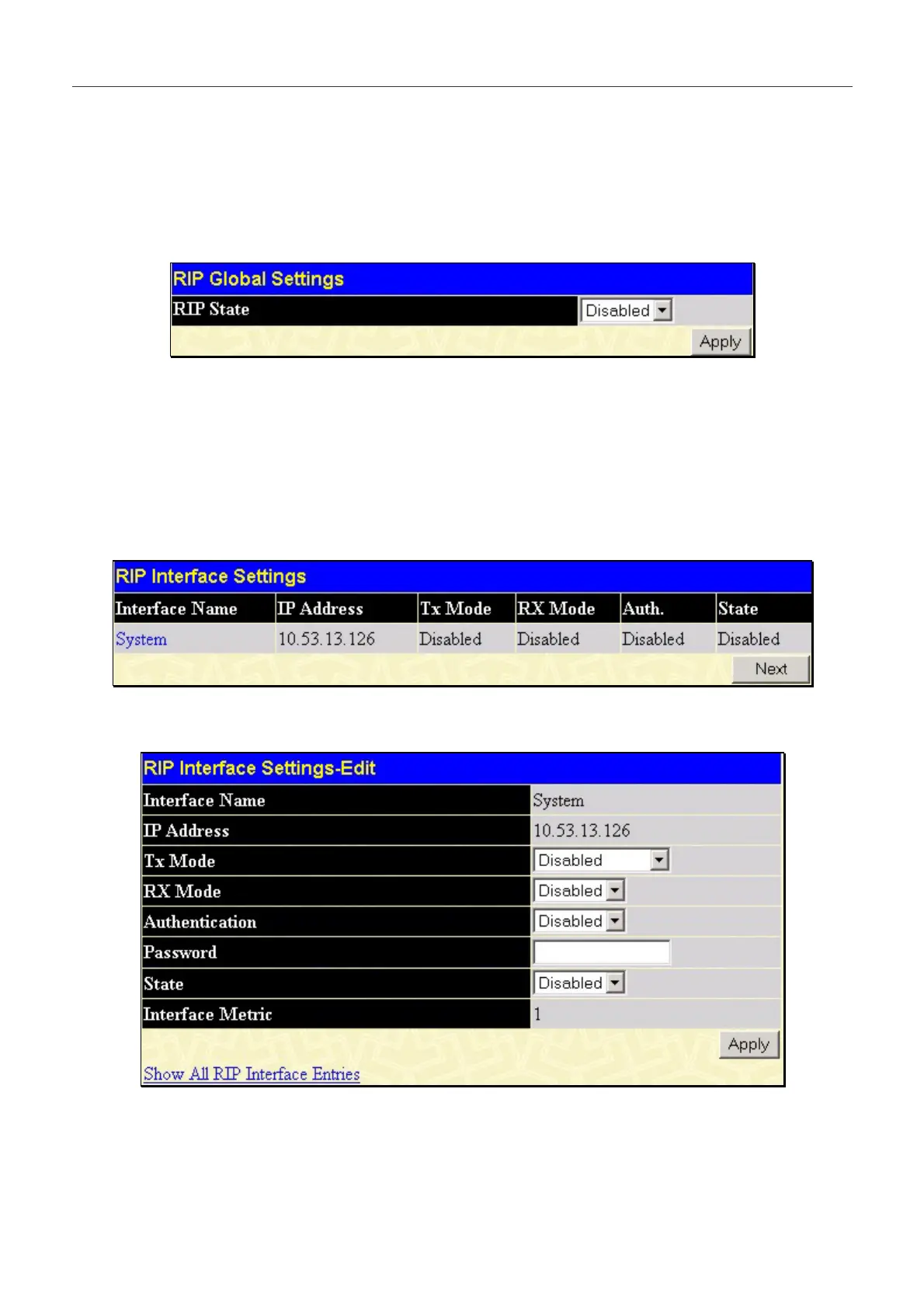 RIP Global Settings

| RIP State | Disabled |
|---|---|

Apply

RIP Interface Settings

| Interface Name | IP Address | Tx Mode | RX Mode | Auth. | State |
|---|---|---|---|---|---|
| System | 10.53.13.126 | Disabled | Disabled | Disabled | Disabled |

Next

RIP Interface Settings-Edit

| Interface Name | System |
|---|---|
| IP Address | 10.53.13.126 |
| Tx Mode | Disabled |
| RX Mode | Disabled |
| Authentication | Disabled |
| Password | |
| State | Disabled |
| Interface Metric | 1 |

Apply

Show All RIP Interface Entries